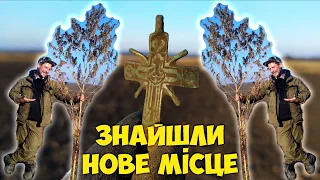 ЗНАЙШЛИ
НОВЕ МІСЦЕ